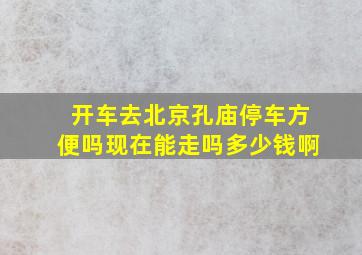 开车去北京孔庙停车方便吗现在能走吗多少钱啊